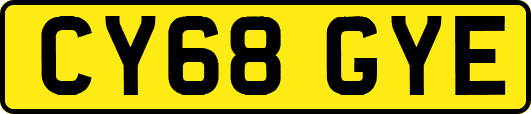 CY68 GYE